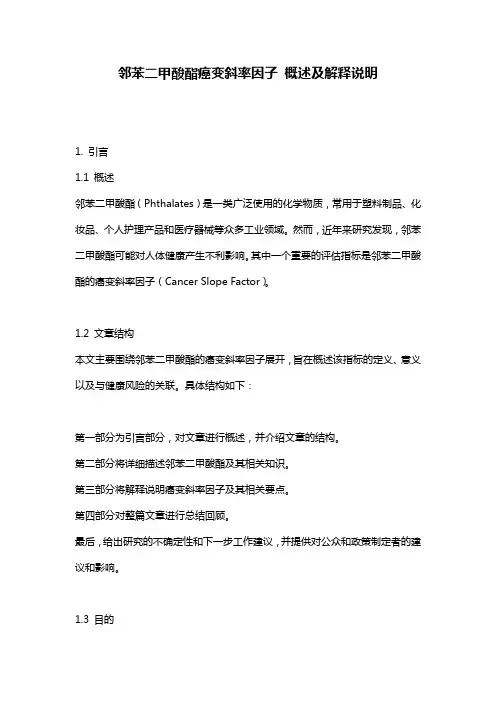 邻苯二甲酸酯癌变斜率因子 概述及解释说明

1. 引言

1.1 概述

邻苯二甲酸酯（Phthalates）是一类广泛使用的化学物质，常用于塑料制品、化妆品、个人护理产品和医疗器械等众多工业领域。然而，近年来研究发现，邻苯二甲酸酯可能对人体健康产生不利影响。其中一个重要的评估指标是邻苯二甲酸酯的癌变斜率因子（Cancer Slope Factor）。

1.2 文章结构

本文主要围绕邻苯二甲酸酯的癌变斜率因子展开，旨在概述该指标的定义、意义以及与健康风险的关联。具体结构如下：

第一部分为引言部分，对文章进行概述，并介绍文章的结构。

第二部分将详细描述邻苯二甲酸酯及其相关知识。

第三部分将解释说明癌变斜率因子及其相关要点。

第四部分对整篇文章进行总结回顾。

最后，给出研究的不确定性和下一步工作建议，并提供对公众和政策制定者的建议和影响。

1.3 目的